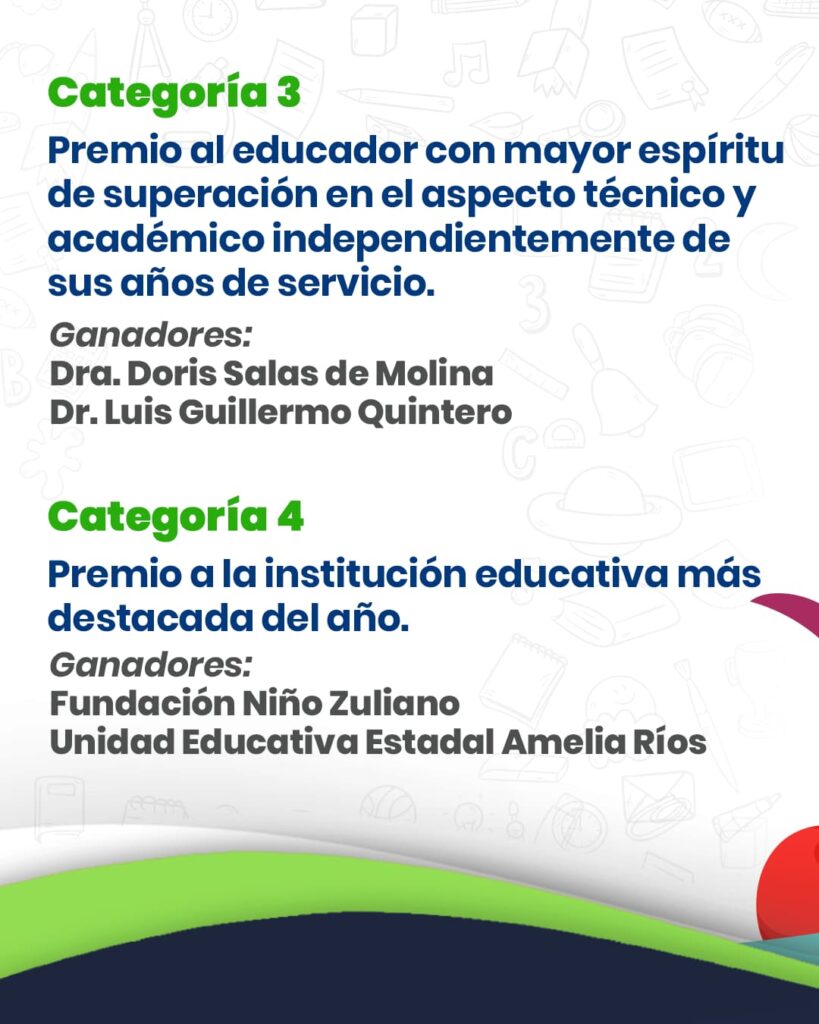 Categoría 3

Premio al educador con mayor espíritu de superación en el aspecto técnico y académico independientemente de sus años de servicio.

Ganadores:
Dra. Doris Salas de Molina
Dr. Luis Guillermo Quintero

Categoría 4

Premio a la institución educativa más destacada del año.

Ganadores:
Fundación Niño Zuliano
Unidad Educativa Estadal Amelia Ríos